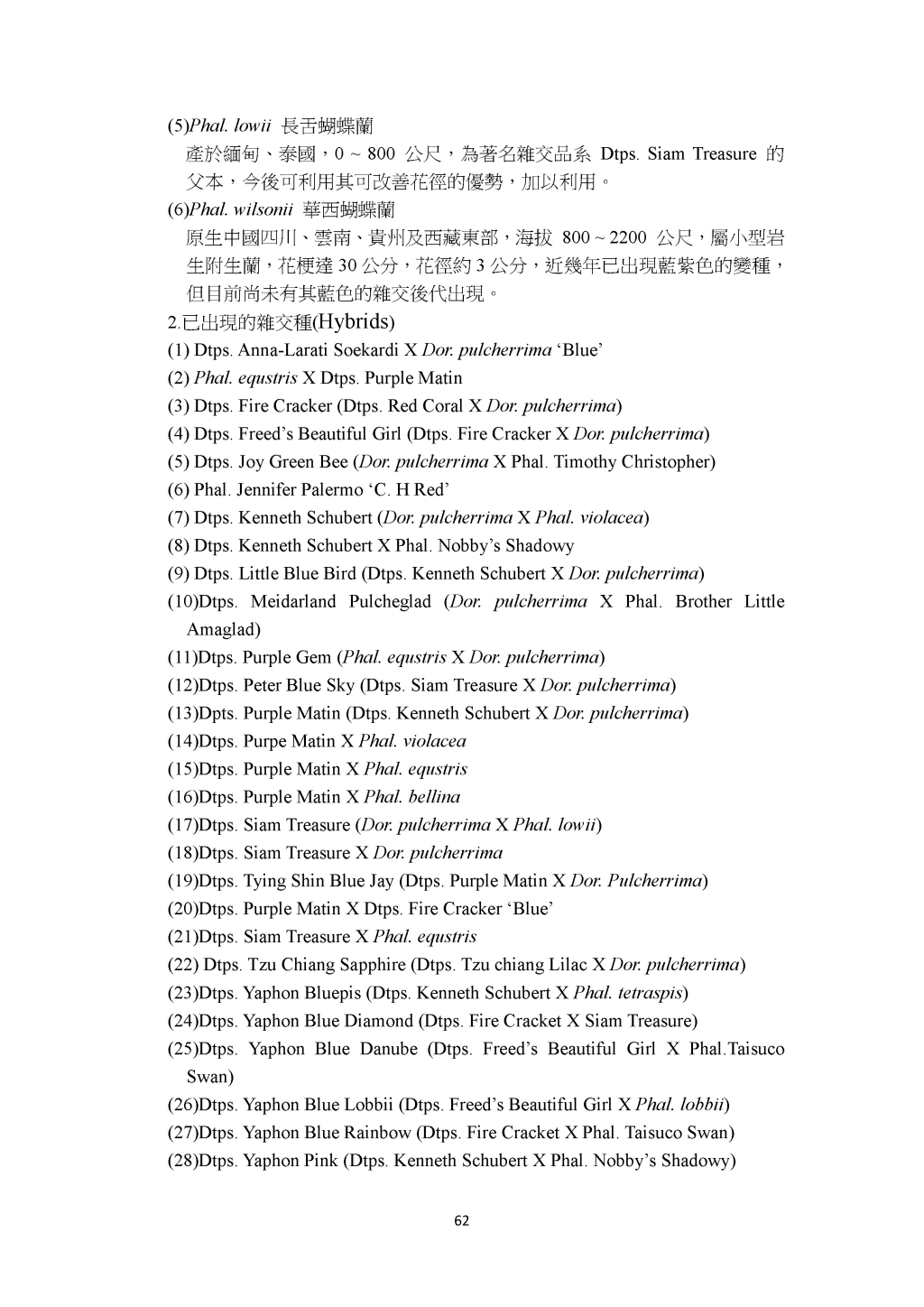 (5)Phal. lowii 長舌蝴蝶蘭

產於緬甸、泰國，0 ~ 800 公尺，為著名雜交品系 Dtps. Siam Treasure 的父本，今後可利用其可改善花徑的優勢，加以利用。

(6)Phal. wilsonii 華西蝴蝶蘭

原生中國四川、雲南、貴州及西藏東部，海拔 800 ~ 2200 公尺，屬小型岩生附生蘭，花梗達 30 公分，花徑約 3 公分，近幾年已出現藍紫色的變種，但目前尚未有其藍色的雜交後代出現。

2.已出現的雜交種(Hybrids)

(1) Dtps. Anna-Larati Soekardi X Dor. pulcherrima ‘Blue’

(2) Phal. equstris X Dtps. Purple Matin

(3) Dtps. Fire Cracker (Dtps. Red Coral X Dor. pulcherrima)

(4) Dtps. Freed’s Beautiful Girl (Dtps. Fire Cracker X Dor. pulcherrima)

(5) Dtps. Joy Green Bee (Dor. pulcherrima X Phal. Timothy Christopher)

(6) Phal. Jennifer Palermo ‘C. H Red’

(7) Dtps. Kenneth Schubert (Dor. pulcherrima X Phal. violacea)

(8) Dtps. Kenneth Schubert X Phal. Nobby’s Shadowy

(9) Dtps. Little Blue Bird (Dtps. Kenneth Schubert X Dor. pulcherrima)

(10)Dtps. Meidarland Pulcheglad (Dor. pulcherrima X Phal. Brother Little Amaglad)

(11)Dtps. Purple Gem (Phal. equstris X Dor. pulcherrima)

(12)Dtps. Peter Blue Sky (Dtps. Siam Treasure X Dor. pulcherrima)

(13)Dpts. Purple Matin (Dtps. Kenneth Schubert X Dor. pulcherrima)

(14)Dtps. Purpe Matin X Phal. violacea

(15)Dtps. Purple Matin X Phal. equstris

(16)Dtps. Purple Matin X Phal. bellina

(17)Dtps. Siam Treasure (Dor. pulcherrima X Phal. lowii)

(18)Dtps. Siam Treasure X Dor. pulcherrima

(19)Dtps. Tying Shin Blue Jay (Dtps. Purple Matin X Dor. Pulcherrima)

(20)Dtps. Purple Matin X Dtps. Fire Cracker ‘Blue’

(21)Dtps. Siam Treasure X Phal. equstris

(22) Dtps. Tzu Chiang Sapphire (Dtps. Tzu chiang Lilac X Dor. pulcherrima)

(23)Dtps. Yaphon Bluepis (Dtps. Kenneth Schubert X Phal. tetraspis)

(24)Dtps. Yaphon Blue Diamond (Dtps. Fire Cracket X Siam Treasure)

(25)Dtps. Yaphon Blue Danube (Dtps. Freed’s Beautiful Girl X Phal.Taisuco Swan)

(26)Dtps. Yaphon Blue Lobbii (Dtps. Freed’s Beautiful Girl X Phal. lobbii)

(27)Dtps. Yaphon Blue Rainbow (Dtps. Fire Cracket X Phal. Taisuco Swan)

(28)Dtps. Yaphon Pink (Dtps. Kenneth Schubert X Phal. Nobby’s Shadowy)

62